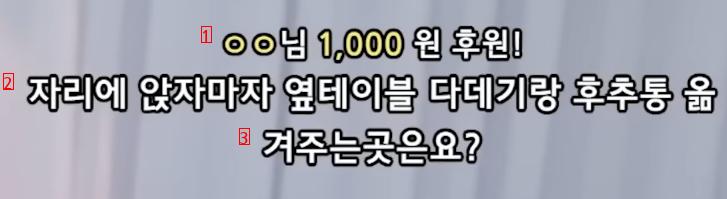 1 ㅇㅇ님 1,000 원 후원!
2 자리에 앉자마자 옆테이블 다데기랑 후추통 옮
3 겨주는곳은요?